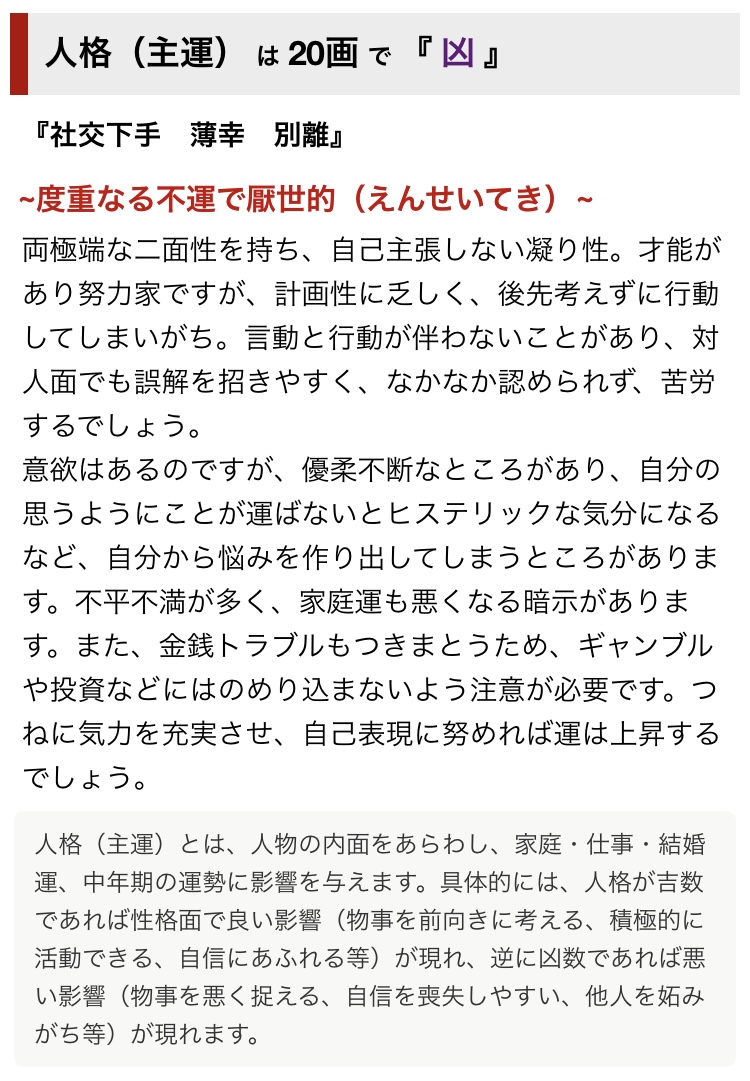 人格（主運）は 20画 で 『 凶 』

『社交下手　薄幸　別離』

~度重なる不運で厭世的（えんせいてき）~

両極端な二面性を持ち、自己主張しない凝り性。才能があり努力家ですが、計画性に乏しく、後先考えずに行動してしまいがち。言動と行動が伴わないことがあり、対人面でも誤解を招きやすく、なかなか認められず、苦労するでしょう。
意欲はあるのですが、優柔不断なところがあり、自分の思うようにことが運ばないとヒステリックな気分になるなど、自分から悩みを作り出してしまうところがあります。不平不満が多く、家庭運も悪くなる暗示があります。また、金銭トラブルもつきまとうため、ギャンブルや投資などにはのめり込まないよう注意が必要です。つねに気力を充実させ、自己表現に努めれば運は上昇するでしょう。

人格（主運）とは、人物の内面をあらわし、家庭・仕事・結婚運、中年期の運勢に影響を与えます。具体的には、人格が吉数であれば性格面で良い影響（物事を前向きに考える、積極的に活動できる、自信にあふれる等）が現れ、逆に凶数であれば悪い影響（物事を悪く捉える、自信を喪失しやすい、他人を妬みがち等）が現れます。